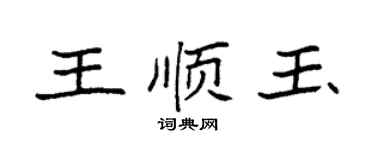 王顺玉

词典网